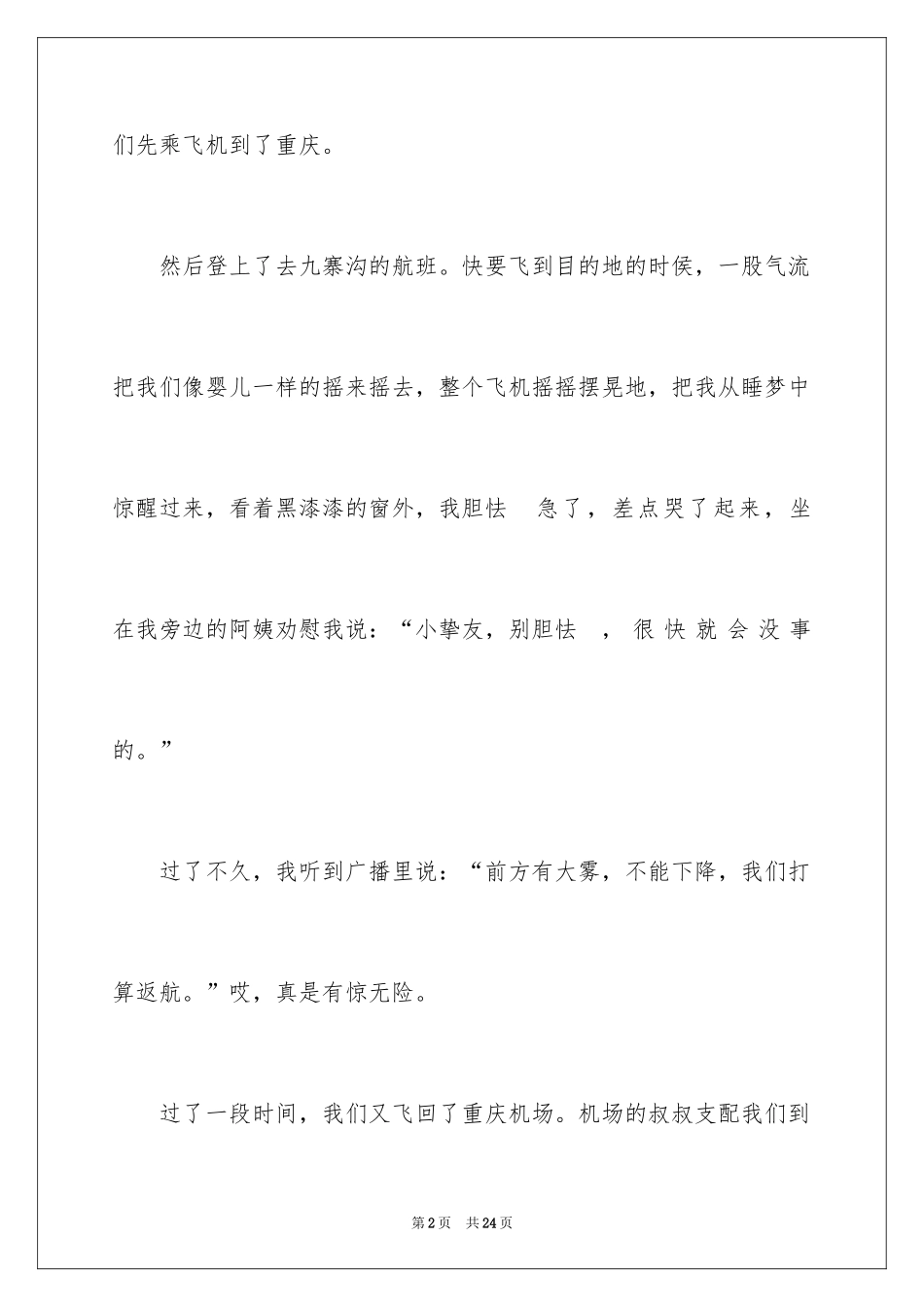 们先乘飞机到了重庆。

然后登上了去九寨沟的航班。快要飞到目的地的时侯，一股气流把我们像婴儿一样的摇来摇去，整个飞机摇摇摆晃地，把我从睡梦中惊醒过来，看着黑漆漆的窗外，我胆怯 急了，差点哭了起来，坐在我旁边的阿姨劝慰我说：“小挚友，别胆怯 ，很快就会没事的。”

过了不久，我听到广播里说：“前方有大雾，不能下降，我们打算返航。”哎，真是有惊无险。

过了一段时间，我们又飞回了重庆机场。机场的叔叔支配我们到

第2页 共24页